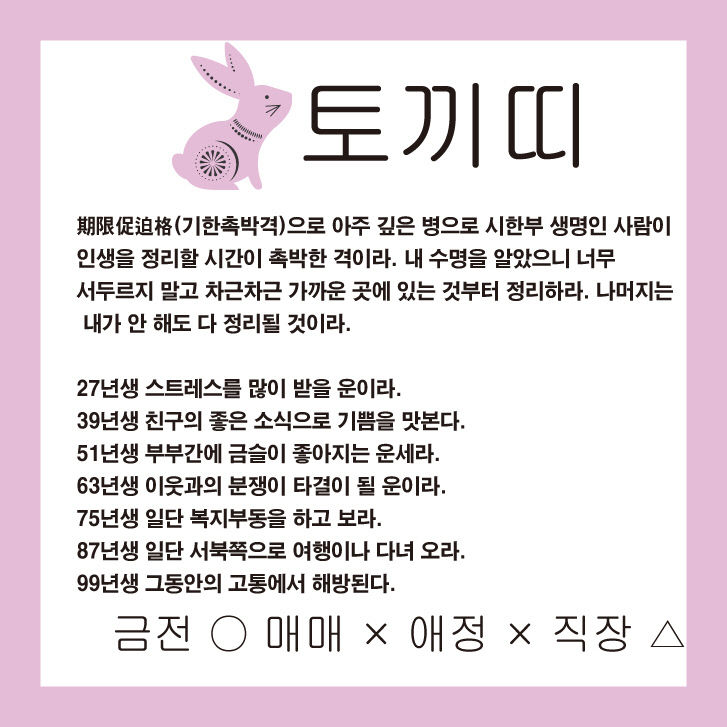 토끼띠

期限促迫格(기한촉박격)으로 아주 깊은 병으로 시한부 생명인 사람이 인생을 정리할 시간이 촉박한 격이라. 내 수명을 알았으니 너무 서두르지 말고 차근차근 가까운 곳에 있는 것부터 정리하라. 나머지는 내가 안 해도 다 정리될 것이라.

27년생 스트레스를 많이 받을 운이라.
39년생 친구의 좋은 소식으로 기쁨을 맛본다.
51년생 부부간에 금슬이 좋아지는 운세라.
63년생 이웃과의 분쟁이 타결이 될 운이라.
75년생 일단 복지부동을 하고 보라.
87년생 일단 서북쪽으로 여행이나 다녀 오라.
99년생 그동안의 고통에서 해방된다.

금전 ○ 매매 × 애정 × 직장 △